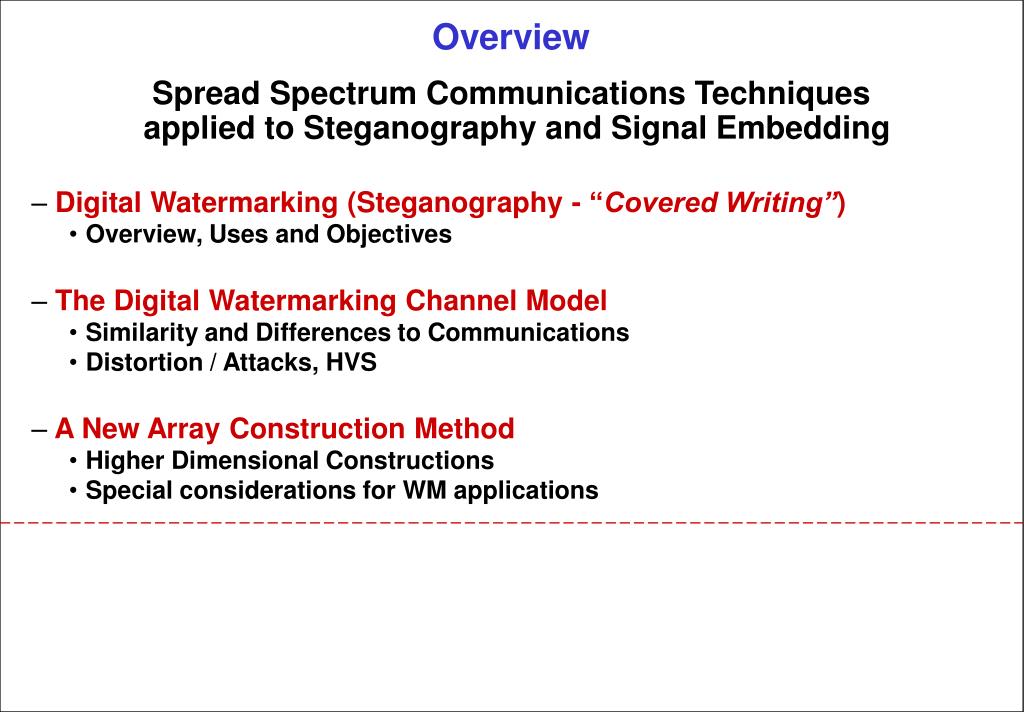 Overview

Spread Spectrum Communications Techniques applied to Steganography and Signal Embedding

– Digital Watermarking (Steganography - “Covered Writing”)
• Overview, Uses and Objectives

– The Digital Watermarking Channel Model
• Similarity and Differences to Communications
• Distortion / Attacks, HVS

– A New Array Construction Method
• Higher Dimensional Constructions
• Special considerations for WM applications